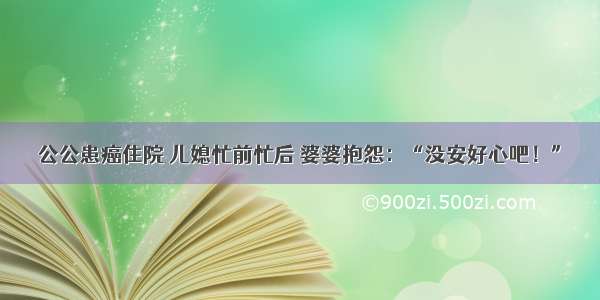 公公患癌住院 儿媳忙前忙后 婆婆抱怨：“没安好心吧！”

©900zi.500zi.com